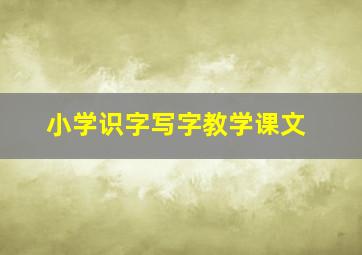 小学识字写字教学课文